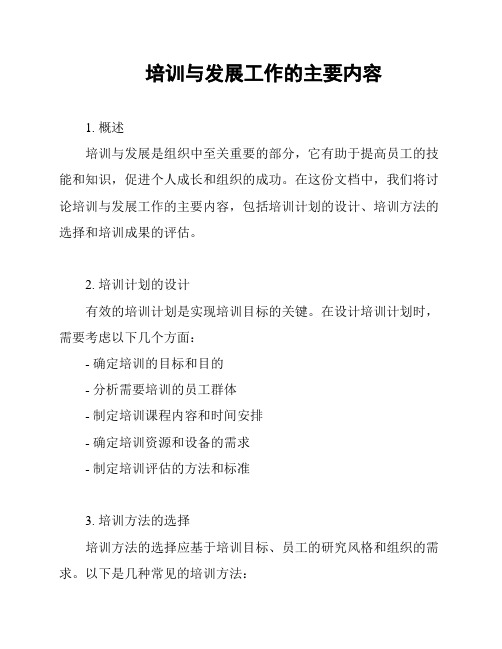 培训与发展工作的主要内容

1. 概述

培训与发展是组织中至关重要的部分，它有助于提高员工的技能和知识，促进个人成长和组织的成功。在这份文档中，我们将讨论培训与发展工作的主要内容，包括培训计划的设计、培训方法的选择和培训成果的评估。

2. 培训计划的设计

有效的培训计划是实现培训目标的关键。在设计培训计划时，需要考虑以下几个方面：

- 确定培训的目标和目的

- 分析需要培训的员工群体

- 制定培训课程内容和时间安排

- 确定培训资源和设备的需求

- 制定培训评估的方法和标准

3. 培训方法的选择

培训方法的选择应基于培训目标、员工的研究风格和组织的需求。以下是几种常见的培训方法：